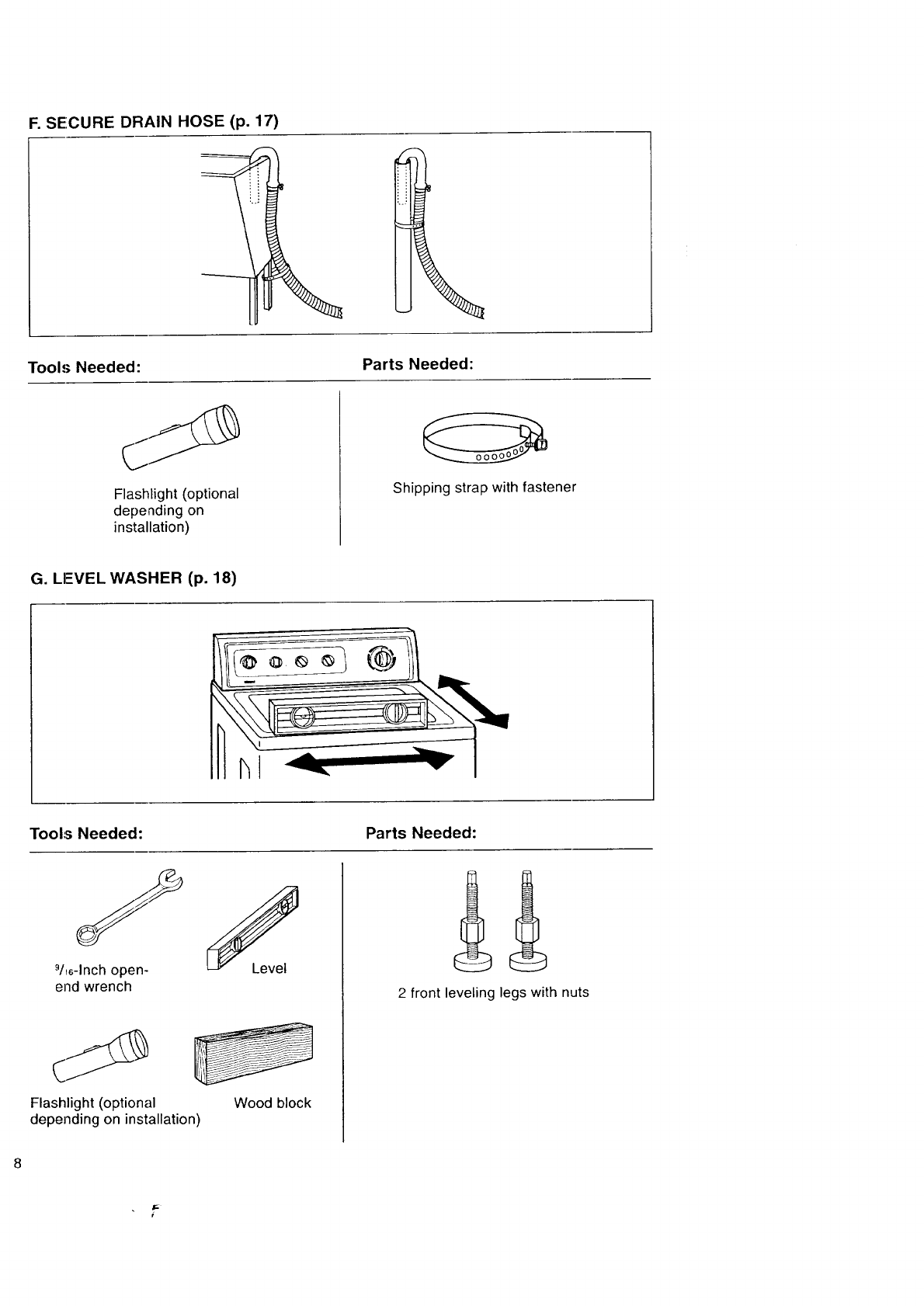 F. SECURE DRAIN HOSE (p. 17)

Tools Needed:

Flashlight (optional depending on installation)

Parts Needed:

Shipping strap with fastener

G. LEVEL WASHER (p. 18)

Tools Needed:

$\frac{9}{16}$-Inch open-end wrench

Level

Flashlight (optional depending on installation)

Wood block

Parts Needed:

2 front leveling legs with nuts

8